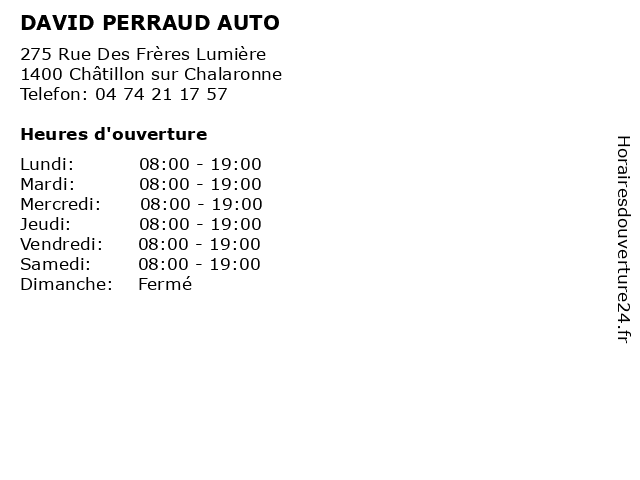 DAVID PERRAUD AUTO

275 Rue Des Frères Lumière
1400 Châtillon sur Chalaronne
Telefon: 04 74 21 17 57

Heures d'ouverture

Lundi: 08:00 - 19:00
Mardi: 08:00 - 19:00
Mercredi: 08:00 - 19:00
Jeudi: 08:00 - 19:00
Vendredi: 08:00 - 19:00
Samedi: 08:00 - 19:00
Dimanche: Fermé

Horairesdouverture24.fr